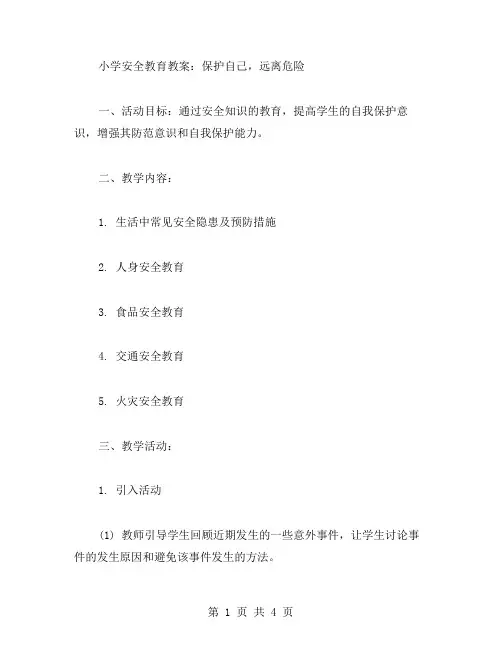 小学安全教育教案：保护自己，远离危险

一、活动目标：通过安全知识的教育，提高学生的自我保护意识，增强其防范意识和自我保护能力。

二、教学内容：

1. 生活中常见安全隐患及预防措施

2. 人身安全教育

3. 食品安全教育

4. 交通安全教育

5. 火灾安全教育

三、教学活动：

1. 引入活动

(1) 教师引导学生回顾近期发生的一些意外事件，让学生讨论事件的发生原因和避免该事件发生的方法。

第 1 页 共 4 页